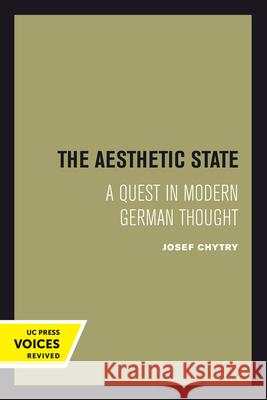 THE AESTHETIC STATE

A QUEST IN MODERN GERMAN THOUGHT

JOSEF CHYTRY

UC PRESS
VOICES
REVIVED

Kraina Książek